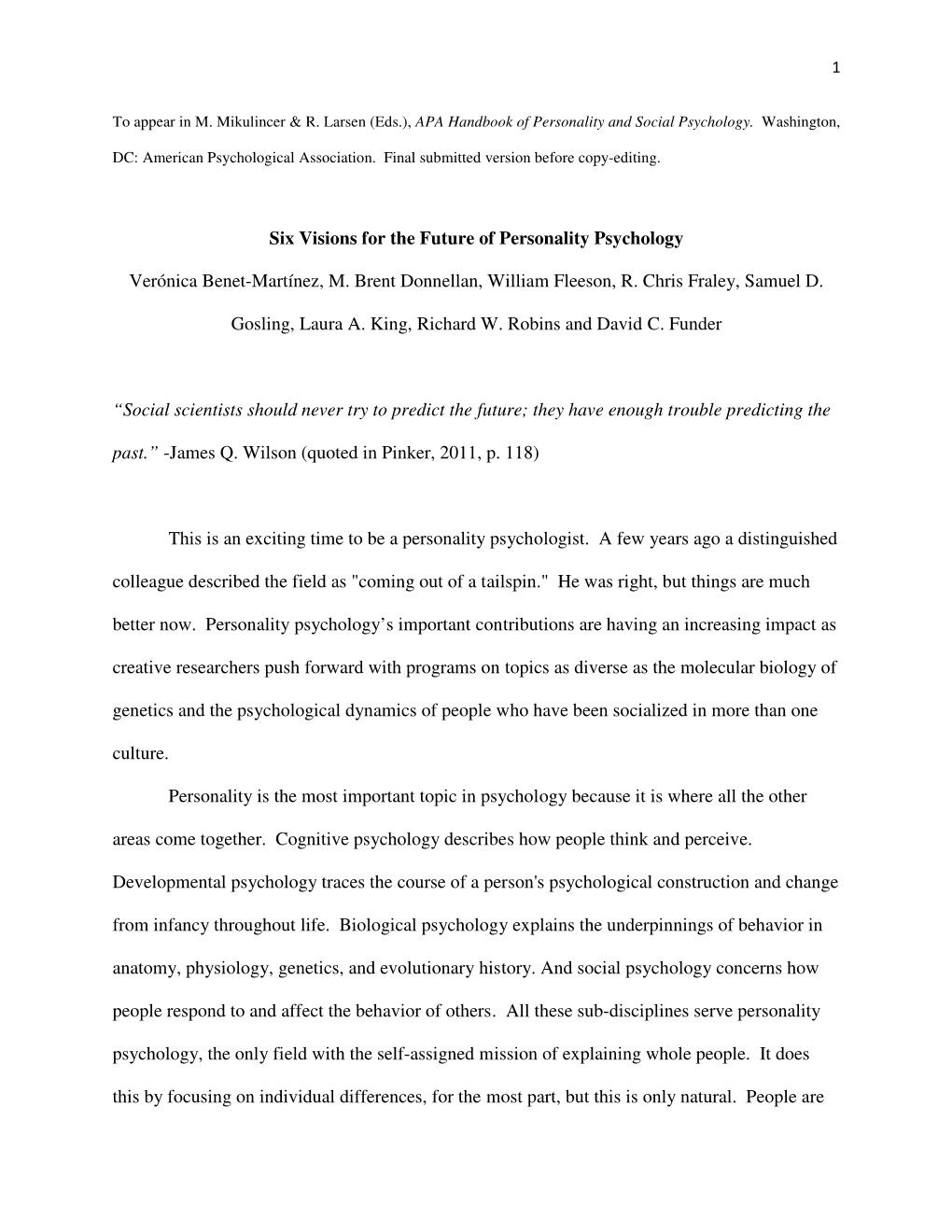 1

To appear in M. Mikulincer & R. Larsen (Eds.), APA Handbook of Personality and Social Psychology. Washington, DC: American Psychological Association. Final submitted version before copy-editing.

Six Visions for the Future of Personality Psychology

Verónica Benet-Martínez, M. Brent Donnellan, William Fleeson, R. Chris Fraley, Samuel D. Gosling, Laura A. King, Richard W. Robins and David C. Funder

“Social scientists should never try to predict the future; they have enough trouble predicting the past.” -James Q. Wilson (quoted in Pinker, 2011, p. 118)

This is an exciting time to be a personality psychologist. A few years ago a distinguished colleague described the field as "coming out of a tailspin." He was right, but things are much better now. Personality psychology’s important contributions are having an increasing impact as creative researchers push forward with programs on topics as diverse as the molecular biology of genetics and the psychological dynamics of people who have been socialized in more than one culture.

Personality is the most important topic in psychology because it is where all the other areas come together. Cognitive psychology describes how people think and perceive. Developmental psychology traces the course of a person's psychological construction and change from infancy throughout life. Biological psychology explains the underpinnings of behavior in anatomy, physiology, genetics, and evolutionary history. And social psychology concerns how people respond to and affect the behavior of others. All these sub-disciplines serve personality psychology, the only field with the self-assigned mission of explaining whole people. It does this by focusing on individual differences, for the most part, but this is only natural. People are